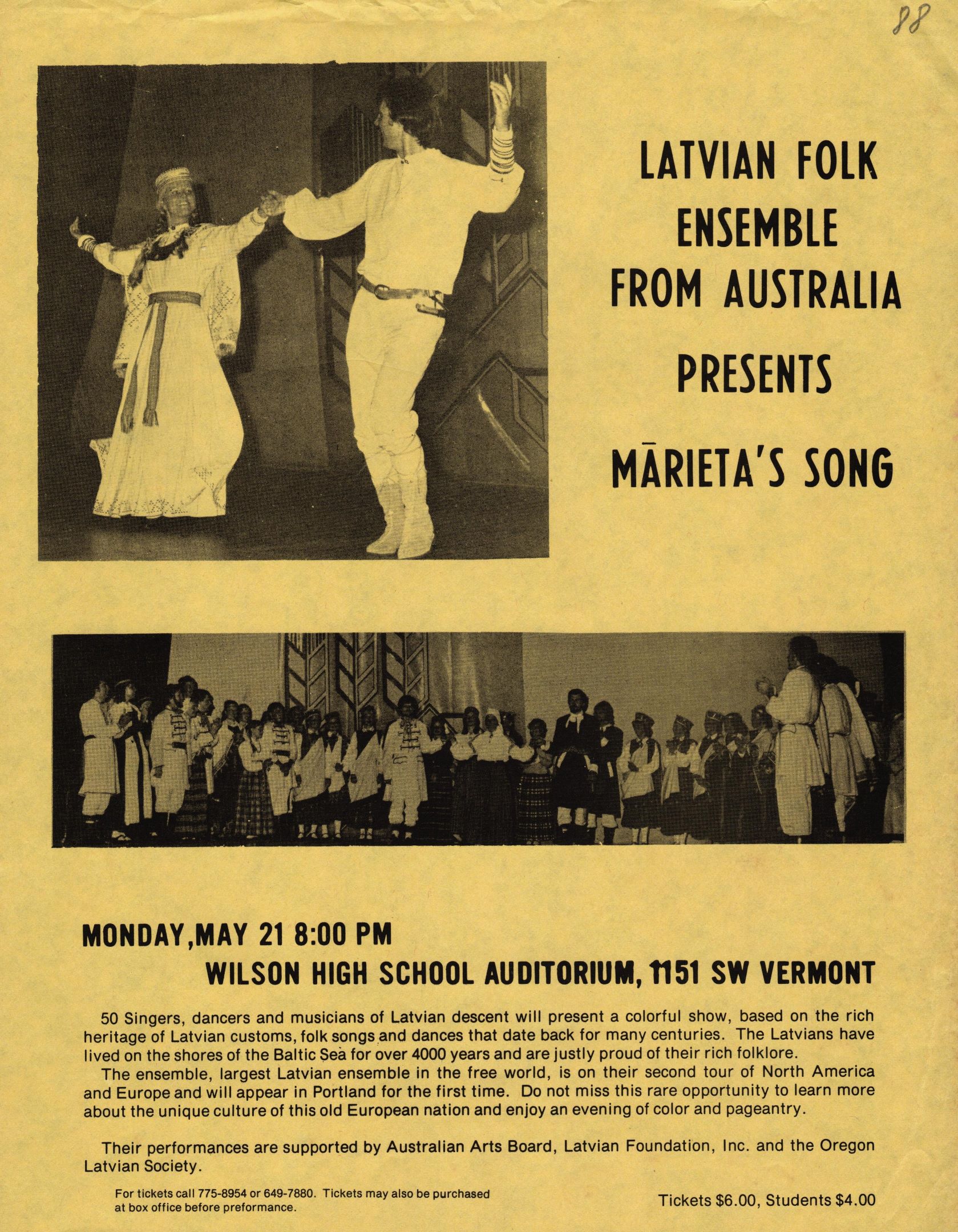 88

LATVIAN FOLK ENSEMBLE FROM AUSTRALIA

PRESENTS

MĀRIETA'S SONG

MONDAY,MAY 21 8:00 PM

WILSON HIGH SCHOOL AUDITORIUM, 1151 SW VERMONT

50 Singers, dancers and musicians of Latvian descent will present a colorful show, based on the rich heritage of Latvian customs, folk songs and dances that date back for many centuries. The Latvians have lived on the shores of the Baltic Sea for over 4000 years and are justly proud of their rich folklore.

The ensemble, largest Latvian ensemble in the free world, is on their second tour of North America and Europe and will appear in Portland for the first time. Do not miss this rare opportunity to learn more about the unique culture of this old European nation and enjoy an evening of color and pageantry.

Their performances are supported by Australian Arts Board, Latvian Foundation, Inc. and the Oregon Latvian Society.

For tickets call 775-8954 or 649-7880. Tickets may also be purchased at box office before preformance.

Tickets $6.00, Students $4.00